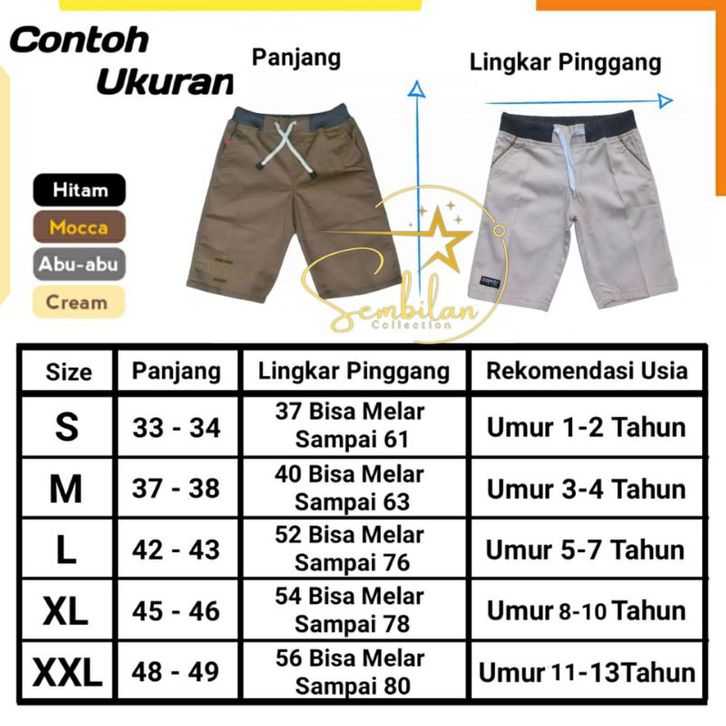 Contoh Ukuran

Panjang

Lingkar Pinggang

Hitam
Mocca
Abu-abu
Cream

Sembilan
Collection

| Size | Panjang | Lingkar Pinggang | Rekomendasi Usia |
|---|---|---|---|
| S | 33 - 34 | 37 Bisa Melar Sampai 61 | Umur 1-2 Tahun |
| M | 37 - 38 | 40 Bisa Melar Sampai 63 | Umur 3-4 Tahun |
| L | 42 - 43 | 52 Bisa Melar Sampai 76 | Umur 5-7 Tahun |
| XL | 45 - 46 | 54 Bisa Melar Sampai 78 | Umur 8-10 Tahun |
| XXL | 48 - 49 | 56 Bisa Melar Sampai 80 | Umur 11-13Tahun |